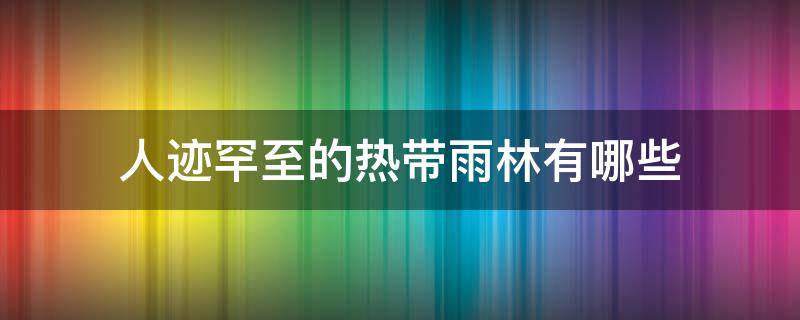 人迹罕至的热带雨林有哪些